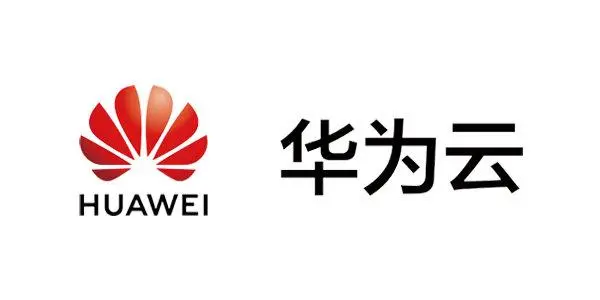 HUAWEI

华为云